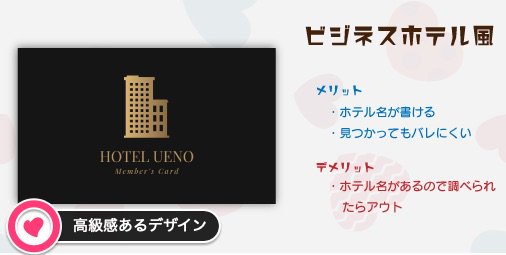 HOTEL UENO
Member's Card

高級感あるデザイン

ビジネスホテル風

メリット
・ホテル名が書ける
・見つかってもバレにくい

デメリット
・ホテル名があるので調べられたらアウト